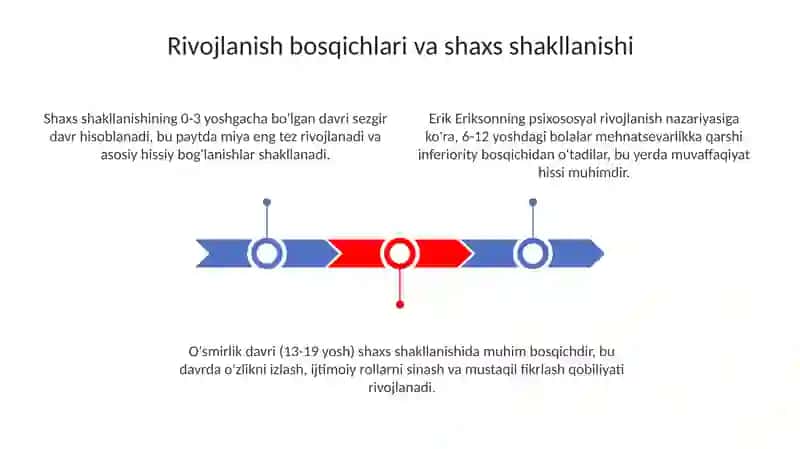 Rivojlanish bosqichlari va shaxs shakllanishi

Shaxs shakllanishining 0-3 yoshgacha bo'lgan davri sezgir davr hisoblanadi, bu paytda miya eng tez rivojlanadi va asosiy hissiy bog'lanishlar shakllanadi.

Erik Eriksonning psixososyal rivojlanish nazariyasiga ko'ra, 6-12 yoshdagi bolalar mehnatsevarlikka qarshi inferiority bosqichidan o'tadilar, bu yerda muvaffaqiyat hissi muhimdir.

O'smirlik davri (13-19 yosh) shaxs shakllanishida muhim bosqichdir, bu davrda o'zlikni izlash, ijtimoiy rollarni sinash va mustaqil fikrlash qobiliyati rivojlanadi.